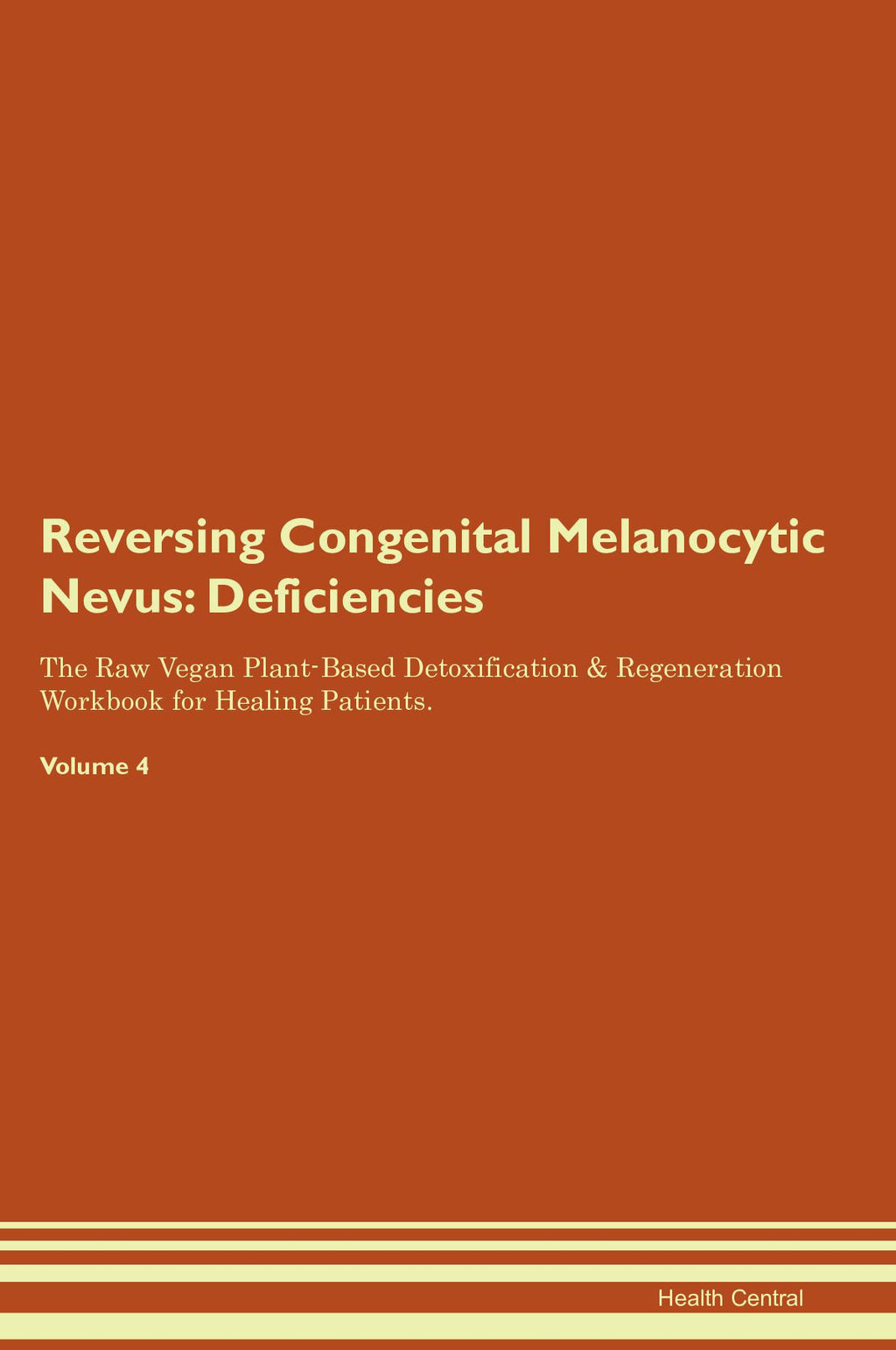 Reversing Congenital Melanocytic Nevus: Deficiencies

The Raw Vegan Plant-Based Detoxification & Regeneration Workbook for Healing Patients.

Volume 4

Health Central